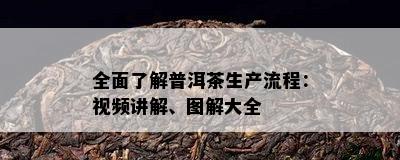 全面了解普洱茶生产流程：视频讲解、图解大全